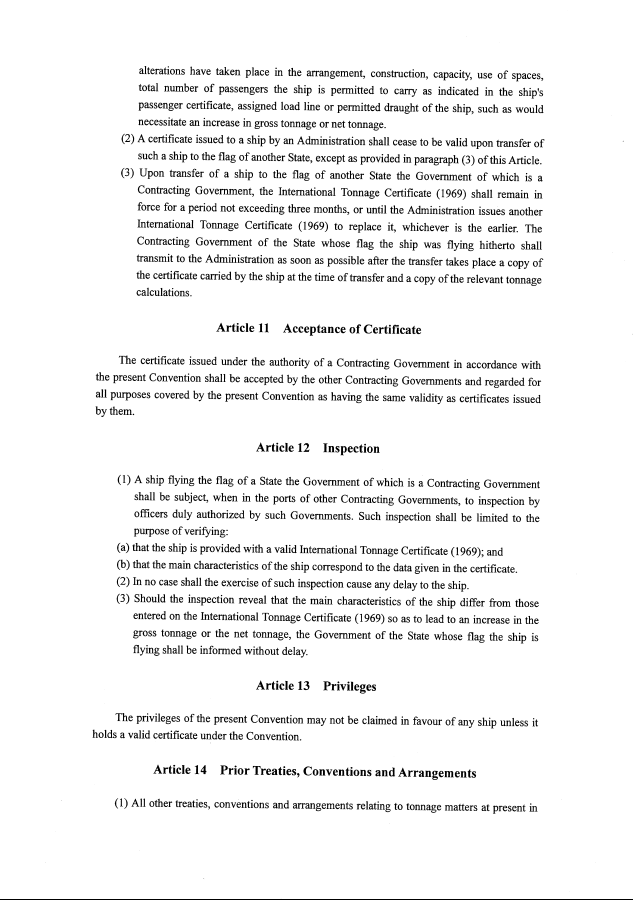 alterations have taken place in the arrangement, construction, capacity, use of spaces, total number of passengers the ship is permitted to carry as indicated in the ship's passenger certificate, assigned load line or permitted draught of the ship, such as would necessitate an increase in gross tonnage or net tonnage.

(2) A certificate issued to a ship by an Administration shall cease to be valid upon transfer of such a ship to the flag of another State, except as provided in paragraph (3) of this Article.

(3) Upon transfer of a ship to the flag of another State the Government of which is a Contracting Government, the International Tonnage Certificate (1969) shall remain in force for a period not exceeding three months, or until the Administration issues another International Tonnage Certificate (1969) to replace it, whichever is the earlier. The Contracting Government of the State whose flag the ship was flying hitherto shall transmit to the Administration as soon as possible after the transfer takes place a copy of the certificate carried by the ship at the time of transfer and a copy of the relevant tonnage calculations.

Article 11 Acceptance of Certificate

The certificate issued under the authority of a Contracting Government in accordance with the present Convention shall be accepted by the other Contracting Governments and regarded for all purposes covered by the present Convention as having the same validity as certificates issued by them.

Article 12 Inspection

(1) A ship flying the flag of a State the Government of which is a Contracting Government shall be subject, when in the ports of other Contracting Governments, to inspection by officers duly authorized by such Governments. Such inspection shall be limited to the purpose of verifying:

(a) that the ship is provided with a valid International Tonnage Certificate (1969); and

(b) that the main characteristics of the ship correspond to the data given in the certificate.

(2) In no case shall the exercise of such inspection cause any delay to the ship.

(3) Should the inspection reveal that the main characteristics of the ship differ from those entered on the International Tonnage Certificate (1969) so as to lead to an increase in the gross tonnage or the net tonnage, the Government of the State whose flag the ship is flying shall be informed without delay.

Article 13 Privileges

The privileges of the present Convention may not be claimed in favour of any ship unless it holds a valid certificate under the Convention.

Article 14 Prior Treaties, Conventions and Arrangements

(1) All other treaties, conventions and arrangements relating to tonnage matters at present in